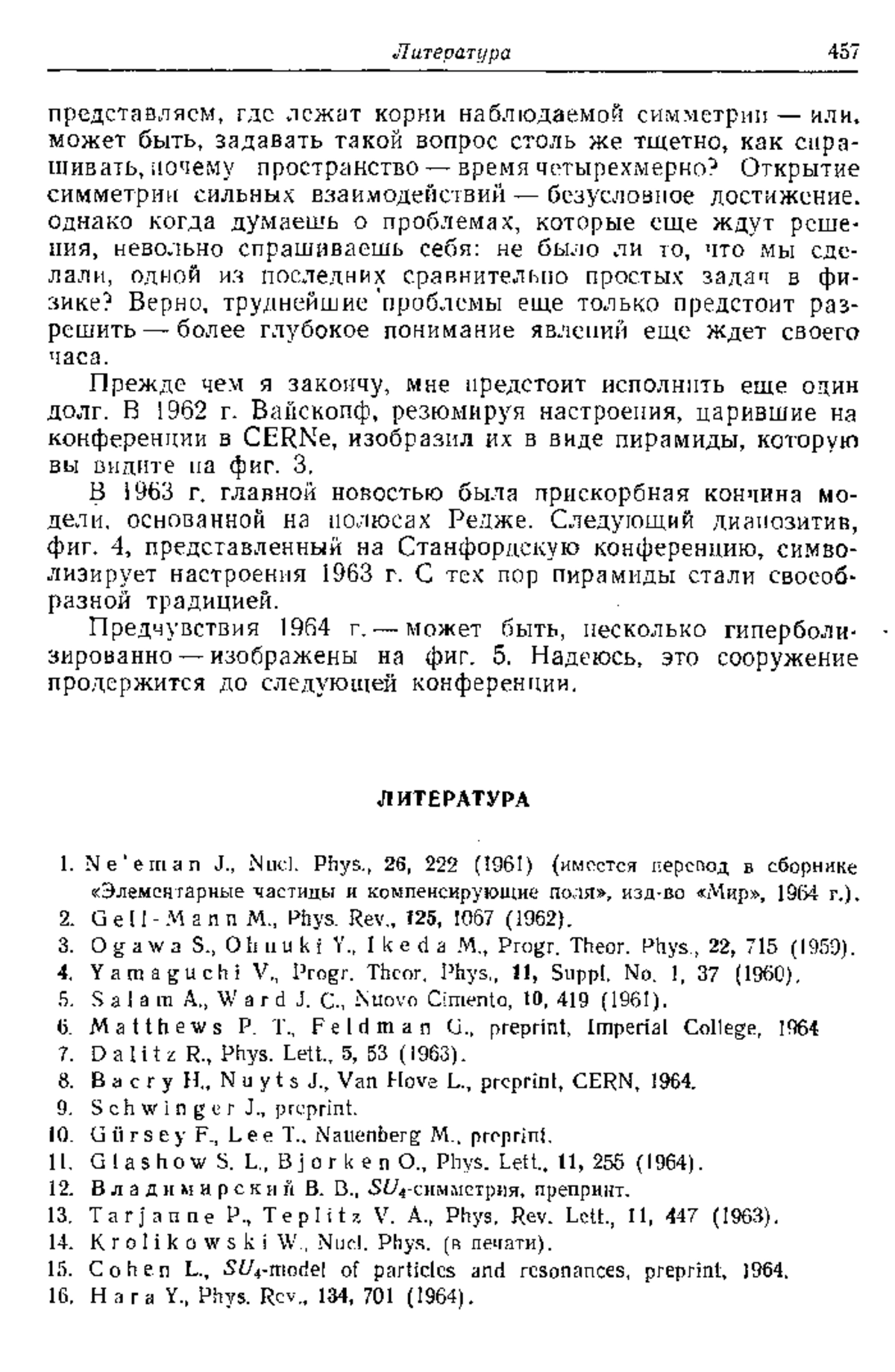 Литература 457

представляем, где лежат корни наблюдаемой симметрии — или, может быть, задавать такой вопрос столь же тщетно, как спрашивать, почему пространство — время четырехмерно? Открытие симметрии сильных взаимодействий — безусловное достижение, однако когда думаешь о проблемах, которые еще ждут решения, невольно спрашиваешь себя: не было ли то, что мы сделали, одной из последних сравнительно простых задач в физике? Верно, труднейшие проблемы еще только предстоит разрешить — более глубокое понимание явлений еще ждет своего часа.

Прежде чем я закончу, мне предстоит исполнить еще один долг. В 1962 г. Вайскопф, резюмируя настроения, царившие на конференции в CERNe, изобразил их в виде пирамиды, которую вы видите на фиг. 3.

В 1963 г. главной новостью была прискорбная кончина модели, основанной на полюсах Редже. Следующий диапозитив, фиг. 4, представленный на Станфордскую конференцию, символизирует настроения 1963 г. С тех пор пирамиды стали своеобразной традицией.

Предчувствия 1964 г. — может быть, несколько гиперболизированно — изображены на фиг. 5. Надеюсь, это сооружение продержится до следующей конференции.

ЛИТЕРАТУРА

1. Ne'eman J., Nucl. Phys., 26, 222 (1961) (имеется перевод в сборнике «Элементарные частицы и компенсирующие поля», изд-во «Мир», 1964 г.).
2. Gell-Mann M., Phys. Rev., 125, 1067 (1962).
3. Ogawa S., Ohnuki Y., Ikeda M., Progr. Theor. Phys., 22, 715 (1959).
4. Yamaguchi V., Progr. Theor. Phys., 11, Suppl. No. 1, 37 (1960).
5. Salam A., Ward J. C., Nuovo Cimento, 10, 419 (1961).
6. Matthews P. T., Feldman G., preprint, Imperial College, 1964
7. Dalitz R., Phys. Lett., 5, 53 (1963).
8. Bacry H., Nuyts J., Van Hove L., preprint, CERN, 1964.
9. Schwinger J., preprint.
10. Gürsey F., Lee T., Nauenberg M., preprint.
11. Glashow S. L., Bjorken O., Phys. Lett., 11, 255 (1964).
12. Владимирский В. В., $SU_4$-симметрия, препринт.
13. Tarjanne P., Teplitz V. A., Phys. Rev. Lett., 11, 447 (1963).
14. Krolikowski W., Nucl. Phys. (в печати).
15. Cohen L., $SU_4$-model of particles and resonances, preprint, 1964.
16. Hara Y., Phys. Rev., 134, 701 (1964).